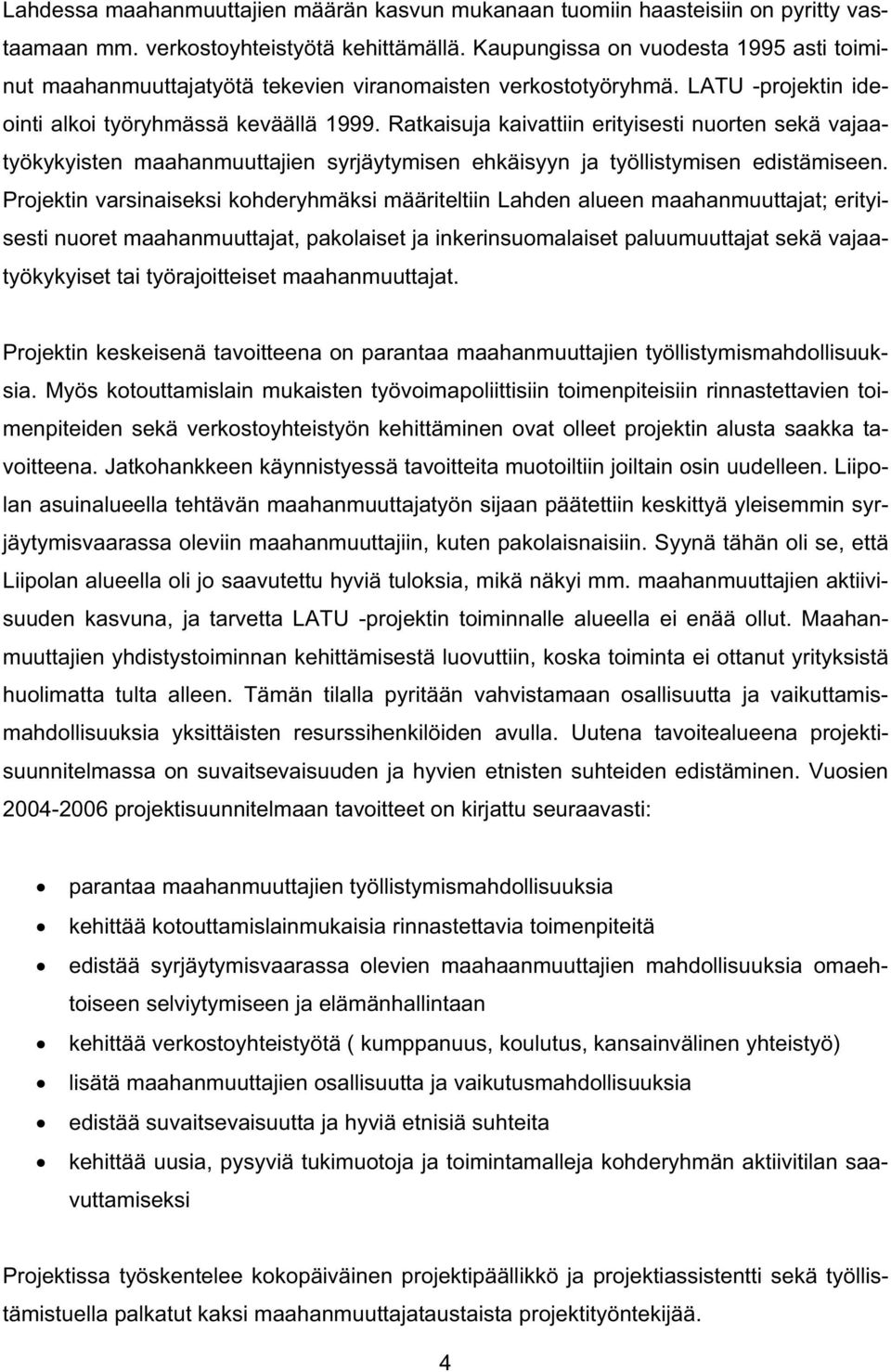 Lahdessa maahanmuuttajien määrän kasvun mukanaan tuomiin haasteisiin on pyritty vastaamaan mm. verkostoyhteistyötä kehittämällä. Kaupungissa on vuodesta 1995 asti toiminut maahanmuuttajatyötä tekevien viranomaisten verkostotyöryhmä. LATU -projektin ideointi alkoi työryhmässä keväällä 1999. Ratkaisuja kaivattiin erityisesti nuorten sekä vajaatyökykyisten maahanmuuttajien syrjäytymisen ehkäisyyn ja työllistymisen edistämiseen. Projektin varsinaiseksi kohderyhmäksi määriteltiin Lahden alueen maahanmuuttajat; erityisesti nuoret maahanmuuttajat, pakolaiset ja inkerinsuomalaiset paluumuuttajat sekä vajaatyökykyiset tai työrajoitteiset maahanmuuttajat.

Projektin keskeisenä tavoitteena on parantaa maahanmuuttajien työllistymismahdollisuuksia. Myös kotouttamislain mukaisten työvoimapoliittisiin toimenpiteisiin rinnastettavien toimenpiteiden sekä verkostoyhteistyön kehittäminen ovat olleet projektin alusta saakka tavoitteena. Jatkohankkeen käynnistyessä tavoitteita muotoiltiin joiltain osin uudelleen. Liipolan asuinalueella tehtävän maahanmuuttajatyön sijaan päätettiin keskittyä yleisemmin syrjäytymisvaarassa oleviin maahanmuuttajiin, kuten pakolaisnaisiin. Syynä tähän oli se, että Liipolan alueella oli jo saavutettu hyviä tuloksia, mikä näkyi mm. maahanmuuttajien aktiivisuuden kasvuna, ja tarvetta LATU -projektin toiminnalle alueella ei enää ollut. Maahanmuuttajien yhdistystoiminnan kehittämisestä luovuttiin, koska toiminta ei ottanut yrityksistä huolimatta tulta alleen. Tämän tilalla pyritään vahvistamaan osallisuutta ja vaikuttamismahdollisuuksia yksittäisten resurssihenkilöiden avulla. Uutena tavoitealueena projektisuunnitelmassa on suvaitsevaisuuden ja hyvien etnisten suhteiden edistäminen. Vuosien 2004-2006 projektisuunnitelmaan tavoitteet on kirjattu seuraavasti:

• parantaa maahanmuuttajien työllistymismahdollisuuksia
• kehittää kotouttamislainmukaisia rinnastettavia toimenpiteitä
• edistää syrjäytymisvaarassa olevien maahaanmuuttajien mahdollisuuksia omaehtoiseen selviytymiseen ja elämänhallintaan
• kehittää verkostoyhteistyötä ( kumppanuus, koulutus, kansainvälinen yhteistyö)
• lisätä maahanmuuttajien osallisuutta ja vaikutusmahdollisuuksia
• edistää suvaitsevaisuutta ja hyviä etnisiä suhteita
• kehittää uusia, pysyviä tukimuotoja ja toimintamalleja kohderyhmän aktiivitilan saavuttamiseksi

Projektissa työskentelee kokopäiväinen projektipäällikkö ja projektiassistentti sekä työllistämistuella palkatut kaksi maahanmuuttajataustaista projektityöntekijää.

4